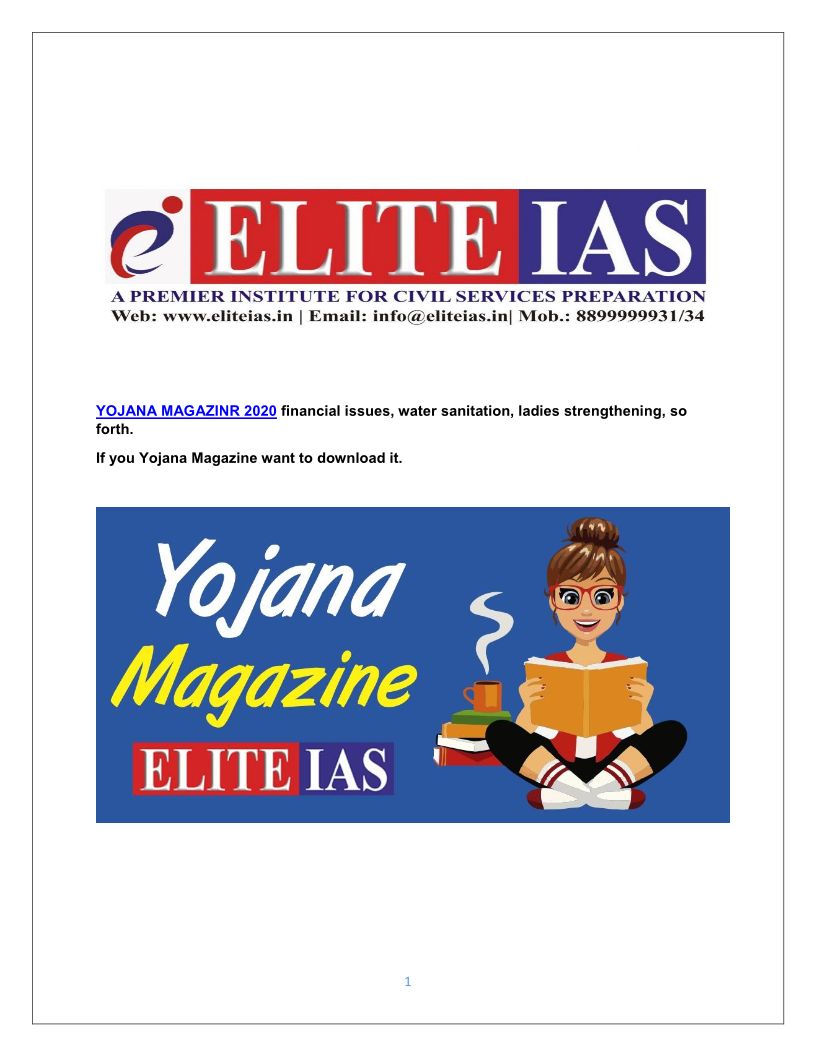 ELITE IAS
A PREMIER INSTITUTE FOR CIVIL SERVICES PREPARATION
Web: www.eliteias.in | Email: info@eliteias.in| Mob.: 8899999931/34

YOJANA MAGAZINR 2020 financial issues, water sanitation, ladies strengthening, so forth.

If you Yojana Magazine want to download it.

Yojana
Magazine
ELITE IAS

1